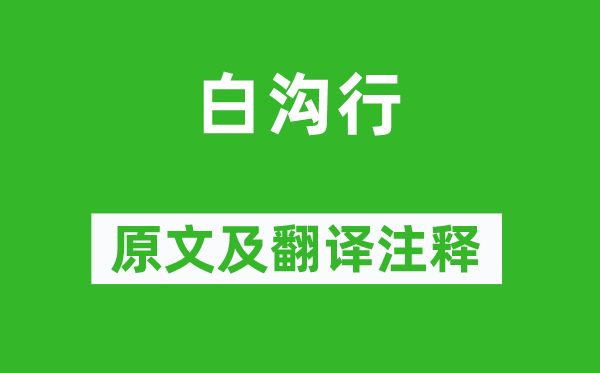 白沟行

原文及翻译注释